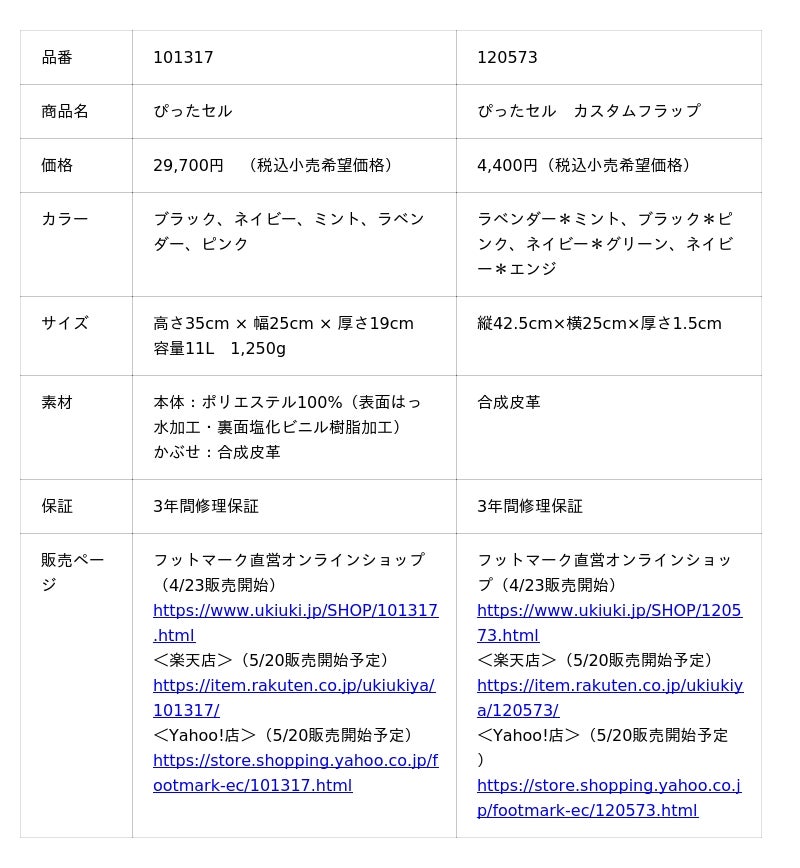 | 品番 | 101317 | 120573 |
|---|---|---|
| 商品名 | ぴったセル | ぴったセル　カスタムフラップ |
| 価格 | 29,700円　（税込小売希望価格） | 4,400円（税込小売希望価格） |
| カラー | ブラック、ネイビー、ミント、ラベンダー、ピンク | ラベンダー＊ミント、ブラック＊ピンク、ネイビー＊グリーン、ネイビー＊エンジ |
| サイズ | 高さ35cm × 幅25cm × 厚さ19cm 容量11L　1,250g | 縦42.5cm×横25cm×厚さ1.5cm |
| 素材 | 本体：ポリエステル100%（表面はっ水加工・裏面塩化ビニル樹脂加工） かぶせ：合成皮革 | 合成皮革 |
| 保証 | 3年間修理保証 | 3年間修理保証 |
| 販売ページ | フットマーク直営オンラインショップ（4/23販売開始） https://www.ukiuki.jp/SHOP/101317.html ＜楽天店＞（5/20販売開始予定） https://item.rakuten.co.jp/ukiukiya/101317/ ＜Yahoo!店＞（5/20販売開始予定） https://store.shopping.yahoo.co.jp/footmark-ec/101317.html | フットマーク直営オンラインショップ（4/23販売開始） https://www.ukiuki.jp/SHOP/120573.html ＜楽天店＞（5/20販売開始予定） https://item.rakuten.co.jp/ukiukiya/120573/ ＜Yahoo!店＞（5/20販売開始予定） https://store.shopping.yahoo.co.jp/footmark-ec/120573.html |